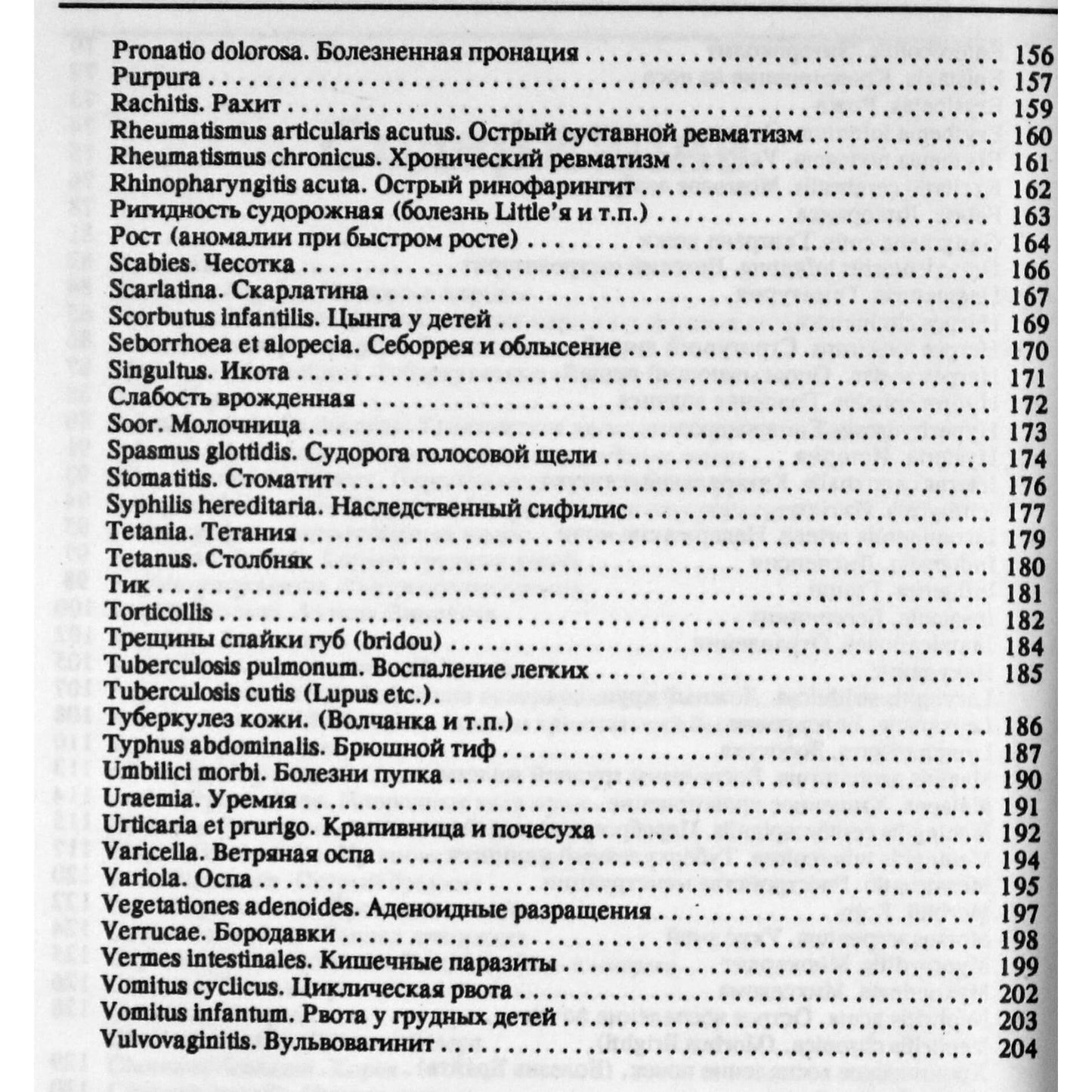 Pronatio dolorosa. Болезненная пронация 156
Purpura 157
Rachitis. Рахит 159
Rheumatismus articularis acutus. Острый суставной ревматизм 160
Rheumatismus chronicus. Хронический ревматизм 161
Rhinopharyngitis acuta. Острый ринофарингит 162
Ригидность судорожная (болезнь Little'я и т.п.) 163
Рост (аномалии при быстром росте) 164
Scabies. Чесотка 166
Scarlatina. Скарлатина 167
Scorbutus infantilis. Цынга у детей 169
Seborrhoea et alopecia. Себоррея и облысение 170
Singultus. Икота 171
Слабость врожденная 172
Soor. Молочница 173
Spasmus glottidis. Судорога голосовой щели 174
Stomatitis. Стоматит 176
Syphilis hereditaria. Наследственный сифилис 177
Tetania. Тетания 179
Tetanus. Столбняк 180
Тик 181
Torticollis 182
Трещины спайки губ (bridou) 184
Tuberculosis pulmonum. Воспаление легких 185
Tuberculosis cutis (Lupus etc.).
Туберкулез кожи. (Волчанка и т.п.) 186
Typhus abdominalis. Брюшной тиф 187
Umbilici morbi. Болезни пупка 190
Uraemia. Уремия 191
Urticaria et prurigo. Крапивница и почесуха 192
Varicella. Ветряная оспа 194
Variola. Оспа 195
Vegetationes adenoides. Аденоидные разращения 197
Verrucae. Бородавки 198
Vermes intestinales. Кишечные паразиты 199
Vomitus cyclicus. Циклическая рвота 202
Vomitus infantum. Рвота у грудных детей 203
Vulvovaginitis. Вульвовагинит 204